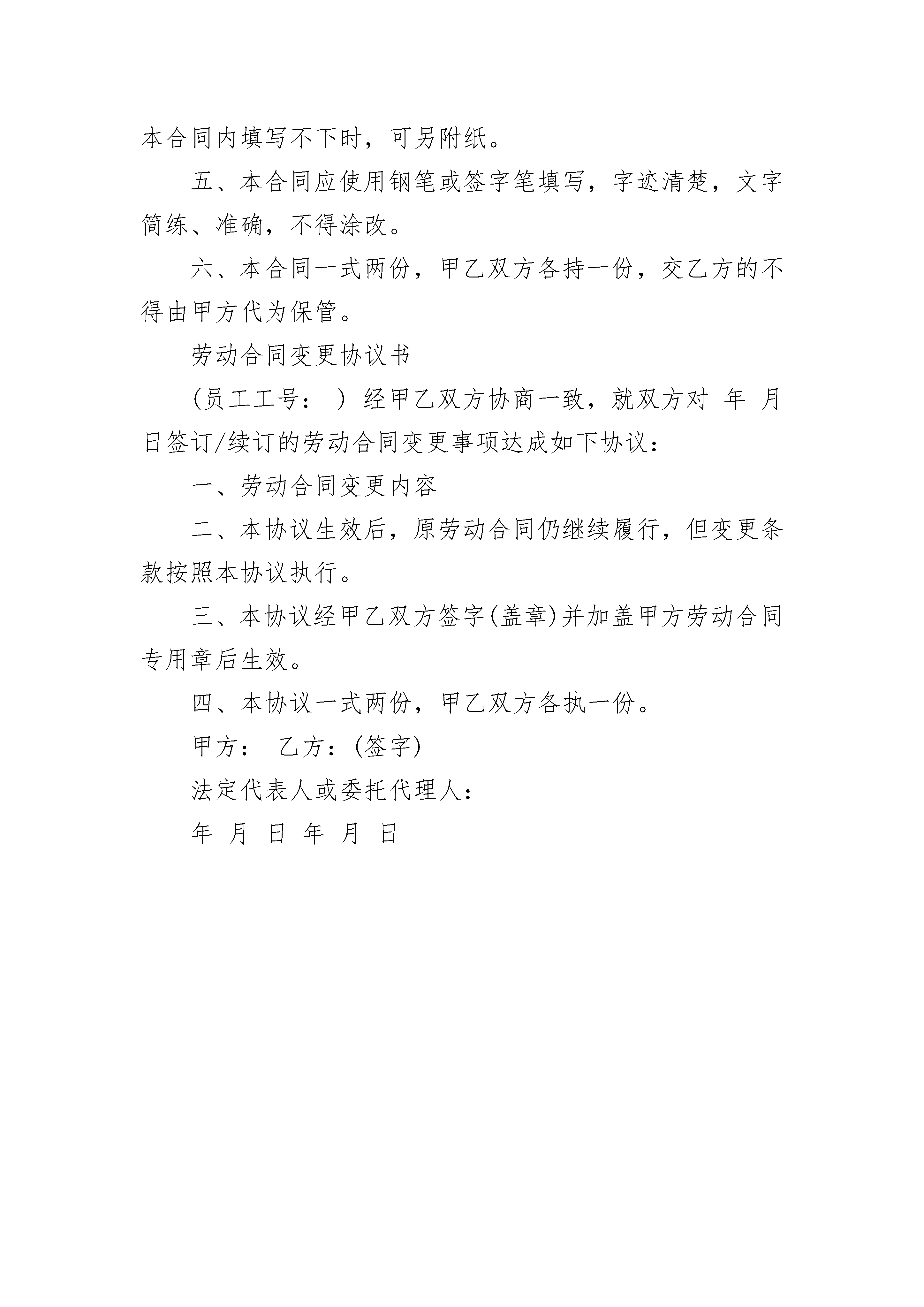 本合同内填写不下时，可另附纸。

五、本合同应使用钢笔或签字笔填写，字迹清楚，文字简练、准确，不得涂改。

六、本合同一式两份，甲乙双方各持一份，交乙方的不得由甲方代为保管。

劳动合同变更协议书

(员工工号： ) 经甲乙双方协商一致，就双方对 年 月 日签订/续订的劳动合同变更事项达成如下协议：

一、劳动合同变更内容

二、本协议生效后，原劳动合同仍继续履行，但变更条款按照本协议执行。

三、本协议经甲乙双方签字(盖章)并加盖甲方劳动合同专用章后生效。

四、本协议一式两份，甲乙双方各执一份。

甲方： 乙方：(签字)

法定代表人或委托代理人：

年 月 日 年 月 日